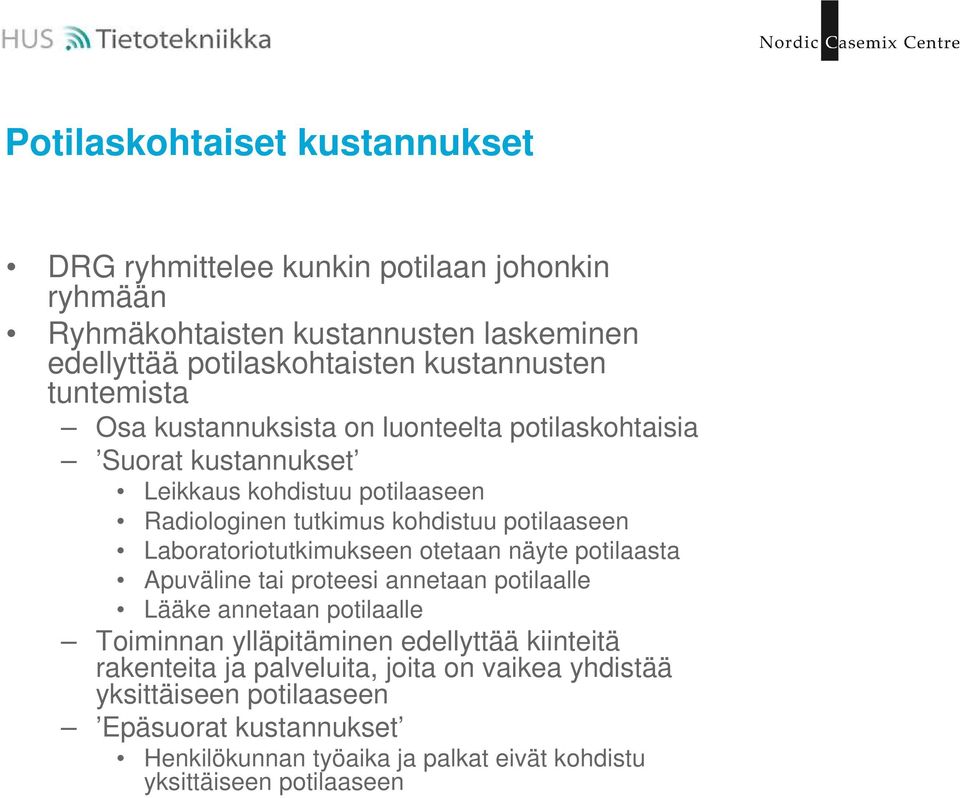 HUS Tietotekniikka

Nordic Casemix Centre

Potilaskohtaiset kustannukset

• DRG ryhmittelee kunkin potilaan johonkin ryhmään
• Ryhmäkohtaisten kustannusten laskeminen edellyttää potilaskohtaisten kustannusten tuntemista
– Osa kustannuksista on luonteelta potilaskohtaisia
– ’Suorat kustannukset’
• Leikkaus kohdistuu potilaaseen
• Radiologinen tutkimus kohdistuu potilaaseen
• Laboratoriotutkimukseen otetaan näyte potilaasta
• Apuväline tai proteesi annetaan potilaalle
• Lääke annetaan potilaalle
– Toiminnan ylläpitäminen edellyttää kiinteitä rakenteita ja palveluita, joita on vaikea yhdistää yksittäiseen potilaaseen
– ’Epäsuorat kustannukset’
• Henkilökunnan työaika ja palkat eivät kohdistu yksittäiseen potilaaseen